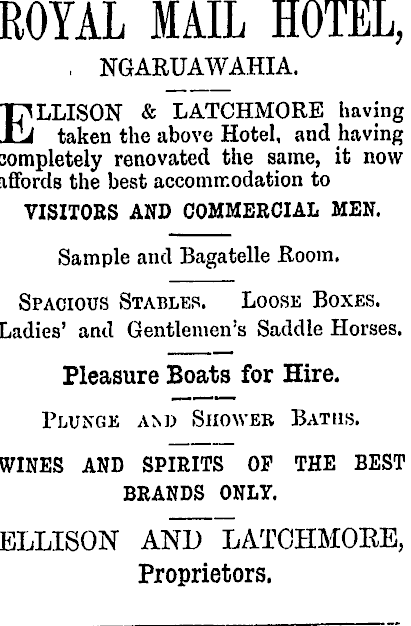 ROYAL MAIL HOTEL,

NGARUAWAHIA.

ELLISON & LATCHMORE having taken the above Hotel, and having completely renovated the same, it now affords the best accommodation to

VISITORS AND COMMERCIAL MEN.

Sample and Bagatelle Room.

SPACIOUS STABLES. LOOSE BOXES. Ladies' and Gentlemen's Saddle Horses.

Pleasure Boats for Hire.

PLUNGE AND SHOWER BATHS.

WINES AND SPIRITS OF THE BEST BRANDS ONLY.

ELLISON AND LATCHMORE, Proprietors.